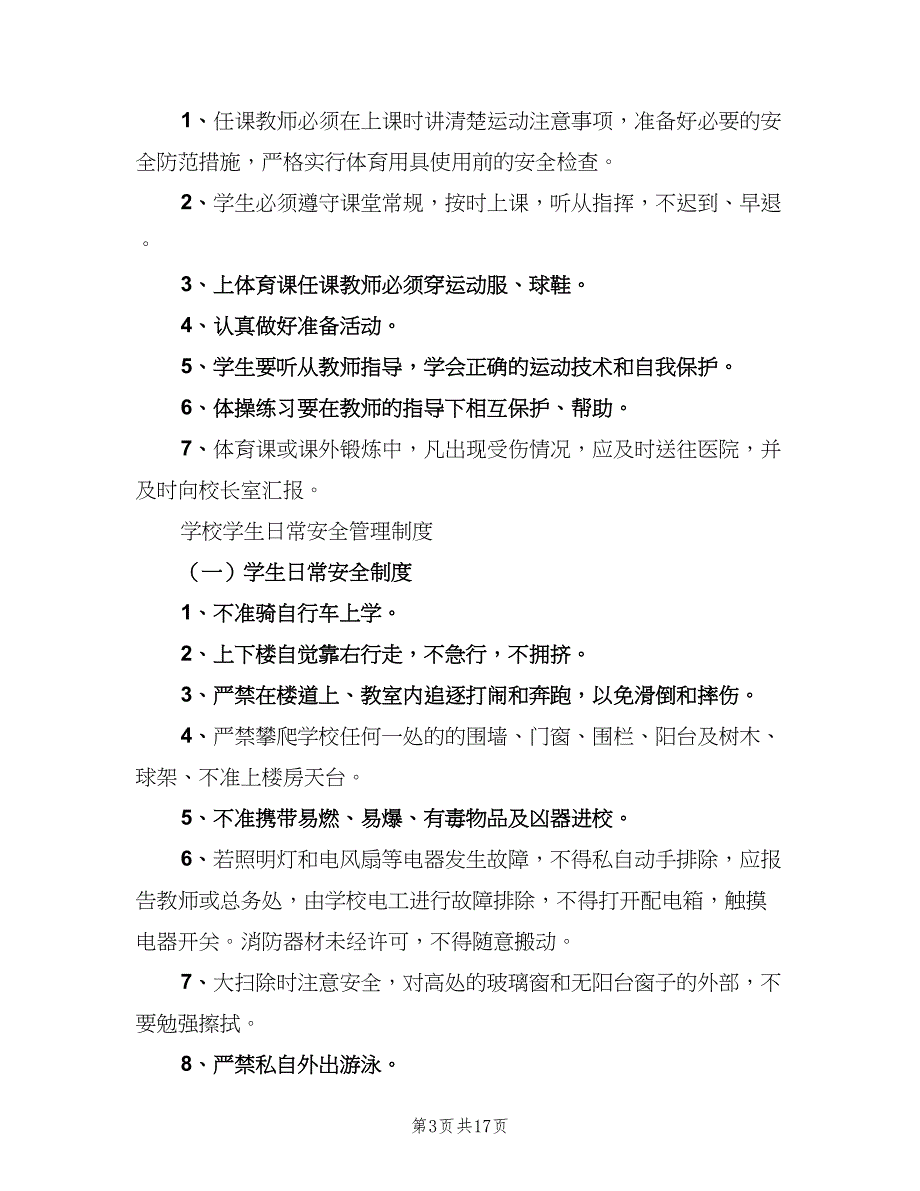 1、任课教师必须在上课时讲清楚运动注意事项，准备好必要的安全防范措施，严格实行体育用具使用前的安全检查。

2、学生必须遵守课堂常规，按时上课，听从指挥，不迟到、早退。

3、上体育课任课教师必须穿运动服、球鞋。

4、认真做好准备活动。

5、学生要听从教师指导，学会正确的运动技术和自我保护。

6、体操练习要在教师的指导下相互保护、帮助。

7、体育课或课外锻炼中，凡出现受伤情况，应及时送往医院，并及时向校长室汇报。

学校学生日常安全管理制度

（一）学生日常安全制度

1、不准骑自行车上学。

2、上下楼自觉靠右行走，不急行，不拥挤。

3、严禁在楼道上、教室内追逐打闹和奔跑，以免滑倒和摔伤。

4、严禁攀爬学校任何一处的的围墙、门窗、围栏、阳台及树木、球架、不准上楼房天台。

5、不准携带易燃、易爆、有毒物品及凶器进校。

6、若照明灯和电风扇等电器发生故障，不得私自动手排除，应报告教师或总务处，由学校电工进行故障排除，不得打开配电箱，触摸电器开关。消防器材未经许可，不得随意搬动。

7、大扫除时注意安全，对高处的玻璃窗和无阳台窗子的外部，不要勉强擦拭。

8、严禁私自外出游泳。

第3页 共17页